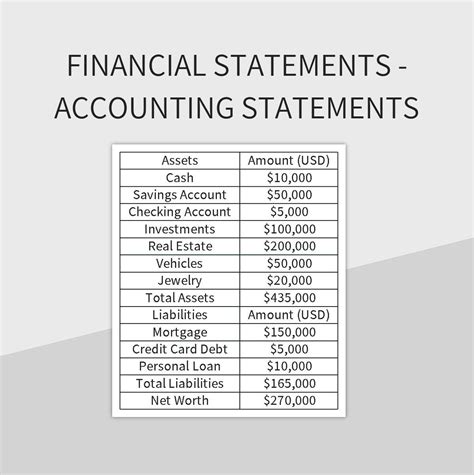 FINANCIAL STATEMENTS - ACCOUNTING STATEMENTS

| Assets | Amount (USD) |
|---|---|
| Cash | $10,000 |
| Savings Account | $50,000 |
| Checking Account | $5,000 |
| Investments | $100,000 |
| Real Estate | $200,000 |
| Vehicles | $50,000 |
| Jewelry | $20,000 |
| Total Assets | $435,000 |
| Liabilities | Amount (USD) |
| Mortgage | $150,000 |
| Credit Card Debt | $5,000 |
| Personal Loan | $10,000 |
| Total Liabilities | $165,000 |
| Net Worth | $270,000 |